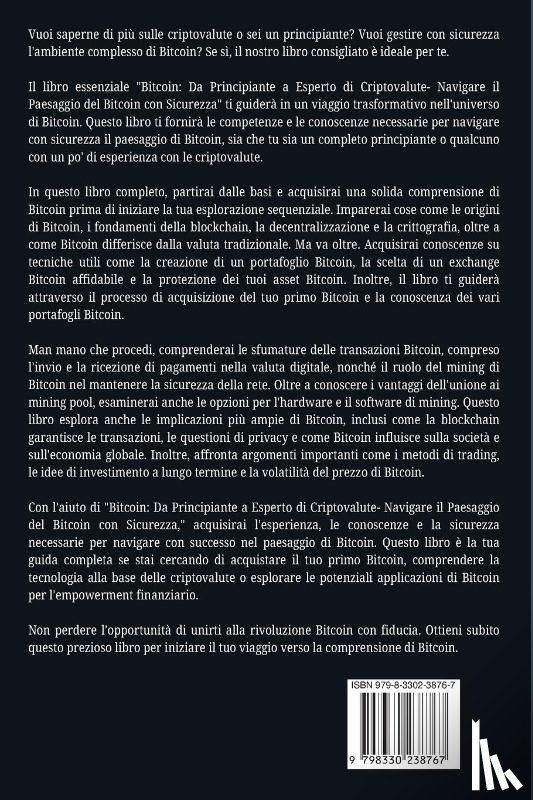 Vuoi saperne di più sulle criptovalute o sei un principiante? Vuoi gestire con sicurezza l'ambiente complesso di Bitcoin? Se sì, il nostro libro consigliato è ideale per te.

Il libro essenziale "Bitcoin: Da Principiante a Esperto di Criptovalute- Navigare il Paesaggio del Bitcoin con Sicurezza" ti guiderà in un viaggio trasformativo nell'universo di Bitcoin. Questo libro ti fornirà le competenze e le conoscenze necessarie per navigare con sicurezza il paesaggio di Bitcoin, sia che tu sia un completo principiante o qualcuno con un po' di esperienza con le criptovalute.

In questo libro completo, partirai dalle basi e acquisirai una solida comprensione di Bitcoin prima di iniziare la tua esplorazione sequenziale. Imparerai cose come le origini di Bitcoin, i fondamenti della blockchain, la decentralizzazione e la crittografia, oltre a come Bitcoin differisce dalla valuta tradizionale. Ma va oltre. Acquisirai conoscenze su tecniche utili come la creazione di un portafoglio Bitcoin, la scelta di un exchange Bitcoin affidabile e la protezione dei tuoi asset Bitcoin. Inoltre, il libro ti guiderà attraverso il processo di acquisizione del tuo primo Bitcoin e la conoscenza dei vari portafogli Bitcoin.

Man mano che procedi, comprenderai le sfumature delle transazioni Bitcoin, compreso l'invio e la ricezione di pagamenti nella valuta digitale, nonché il ruolo del mining di Bitcoin nel mantenere la sicurezza della rete. Oltre a conoscere i vantaggi dell'unione ai mining pool, esaminerai anche le opzioni per l'hardware e il software di mining. Questo libro esplora anche le implicazioni più ampie di Bitcoin, inclusi come la blockchain garantisce le transazioni, le questioni di privacy e come Bitcoin influisce sulla società e sull'economia globale. Inoltre, affronta argomenti importanti come i metodi di trading, le idee di investimento a lungo termine e la volatilità del prezzo di Bitcoin.

Con l'aiuto di "Bitcoin: Da Principiante a Esperto di Criptovalute- Navigare il Paesaggio del Bitcoin con Sicurezza," acquisirai l'esperienza, le conoscenze e la sicurezza necessarie per navigare con successo nel paesaggio di Bitcoin. Questo libro è la tua guida completa se stai cercando di acquistare il tuo primo Bitcoin, comprendere la tecnologia alla base delle criptovalute o esplorare le potenziali applicazioni di Bitcoin per l'empowerment finanziario.

Non perdere l'opportunità di unirti alla rivoluzione Bitcoin con fiducia. Ottieni subito questo prezioso libro per iniziare il tuo viaggio verso la comprensione di Bitcoin.

ISBN 979-8-3302-3876-7

9 798330 238767